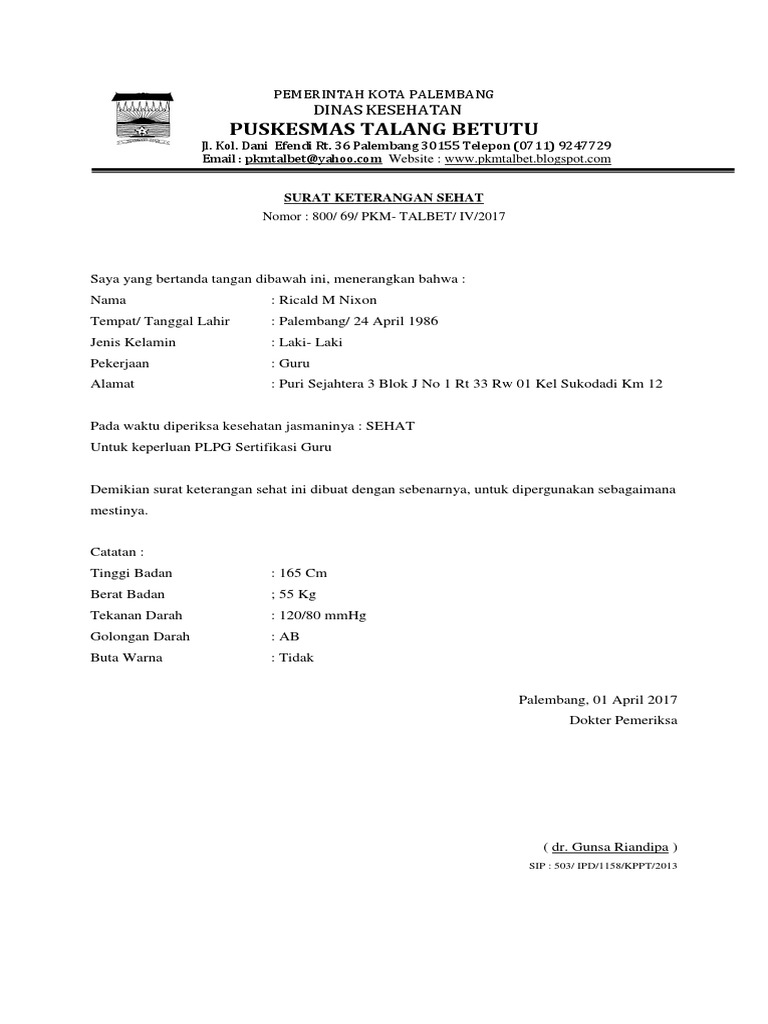 PEMERINTAH KOTA PALEMBANG
DINAS KESEHATAN
PUSKESMAS TALANG BETUTU
Jl. Kol. Dani Efendi Rt. 36 Palembang 30155 Telepon (0711) 9247729
Email : pkmtalbet@yahoo.com Website : www.pkmtalbet.blogspot.com

SURAT KETERANGAN SEHAT
Nomor : 800/ 69/ PKM- TALBET/ IV/2017

Saya yang bertanda tangan dibawah ini, menerangkan bahwa :
Nama : Ricald M Nixon
Tempat/ Tanggal Lahir : Palembang/ 24 April 1986
Jenis Kelamin : Laki- Laki
Pekerjaan : Guru
Alamat : Puri Sejahtera 3 Blok J No 1 Rt 33 Rw 01 Kel Sukodadi Km 12

Pada waktu diperiksa kesehatan jasmaninya : SEHAT
Untuk keperluan PLPG Sertifikasi Guru

Demikian surat keterangan sehat ini dibuat dengan sebenarnya, untuk dipergunakan sebagaimana mestinya.

Catatan :
Tinggi Badan : 165 Cm
Berat Badan ; 55 Kg
Tekanan Darah : 120/80 mmHg
Golongan Darah : AB
Buta Warna : Tidak

Palembang, 01 April 2017
Dokter Pemeriksa

( dr. Gunsa Riandipa )
SIP : 503/ IPD/1158/KPPT/2013